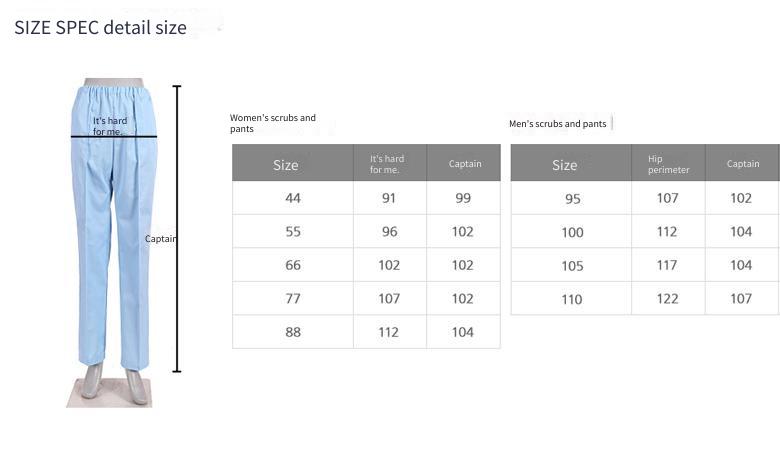 SIZE SPEC detail size

It's hard for me.

Captain

Women's scrubs and pants

| Size | It's hard for me. | Captain |
|---|---|---|
| 44 | 91 | 99 |
| 55 | 96 | 102 |
| 66 | 102 | 102 |
| 77 | 107 | 102 |
| 88 | 112 | 104 |

Men's scrubs and pants

| Size | Hip perimeter | Captain |
|---|---|---|
| 95 | 107 | 102 |
| 100 | 112 | 104 |
| 105 | 117 | 104 |
| 110 | 122 | 107 |